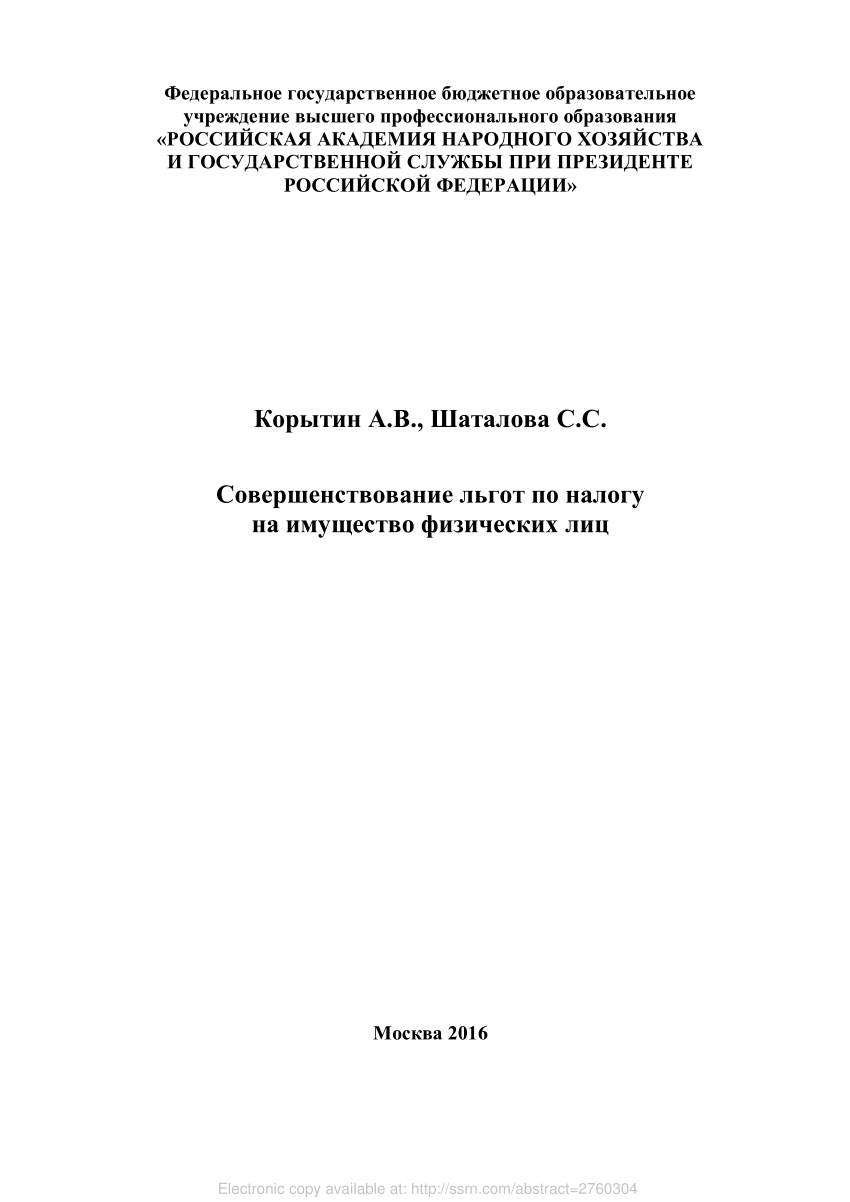 Федеральное государственное бюджетное образовательное учреждение высшего профессионального образования «РОССИЙСКАЯ АКАДЕМИЯ НАРОДНОГО ХОЗЯЙСТВА И ГОСУДАРСТВЕННОЙ СЛУЖБЫ ПРИ ПРЕЗИДЕНТЕ РОССИЙСКОЙ ФЕДЕРАЦИИ»

Корытин А.В., Шаталова С.С.

Совершенствование льгот по налогу на имущество физических лиц

Москва 2016

Electronic copy available at: http://ssrn.com/abstract=2760304